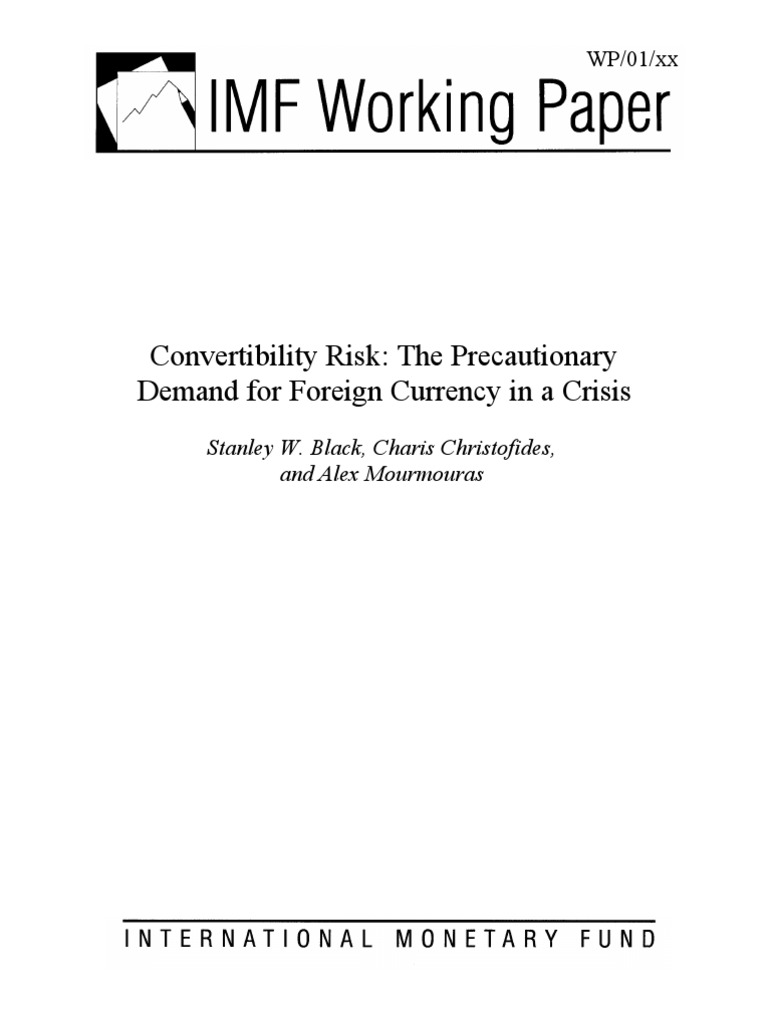 WP/01/xx

IMF Working Paper

Convertibility Risk: The Precautionary Demand for Foreign Currency in a Crisis

Stanley W. Black, Charis Christofides, and Alex Mourmouras

INTERNATIONAL MONETARY FUND